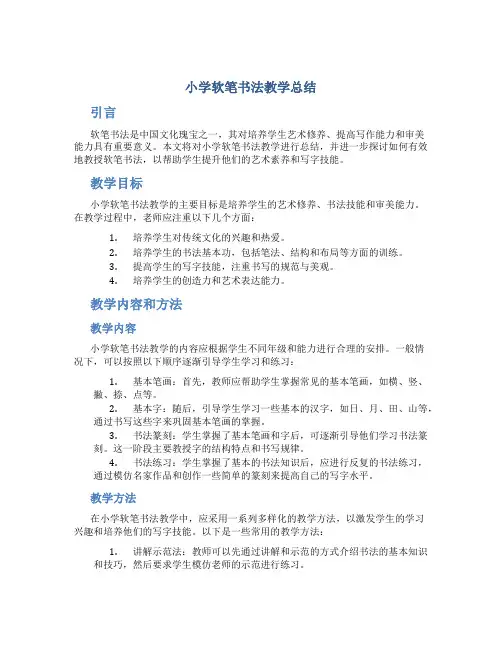 小学软笔书法教学总结

引言

软笔书法是中国文化瑰宝之一，其对培养学生艺术修养、提高写作能力和审美能力具有重要意义。本文将对小学软笔书法教学进行总结，并进一步探讨如何有效地教授软笔书法，以帮助学生提升他们的艺术素养和写字技能。

教学目标

小学软笔书法教学的主要目标是培养学生的艺术修养、书法技能和审美能力。在教学过程中，老师应注重以下几个方面：

1. 培养学生对传统文化的兴趣和热爱。
2. 培养学生的书法基本功，包括笔法、结构和布局等方面的训练。
3. 提高学生的写字技能，注重书写的规范与美观。
4. 培养学生的创造力和艺术表达能力。

教学内容和方法

教学内容

小学软笔书法教学的内容应根据学生不同年级和能力进行合理的安排。一般情况下，可以按照以下顺序逐渐引导学生学习和练习：

1. 基本笔画：首先，教师应帮助学生掌握常见的基本笔画，如横、竖、撇、捺、点等。
2. 基本字：随后，引导学生学习一些基本的汉字，如日、月、田、山等，通过书写这些字来巩固基本笔画的掌握。
3. 书法篆刻：学生掌握了基本笔画和字后，可逐渐引导他们学习书法篆刻。这一阶段主要教授字的结构特点和书写规律。
4. 书法练习：学生掌握了基本的书法知识后，应进行反复的书法练习，通过模仿名家作品和创作一些简单的篆刻来提高自己的写字水平。

教学方法

在小学软笔书法教学中，应采用一系列多样化的教学方法，以激发学生的学习兴趣和培养他们的写字技能。以下是一些常用的教学方法：

1. 讲解示范法：教师可以先通过讲解和示范的方式介绍书法的基本知识和技巧，然后要求学生模仿老师的示范进行练习。